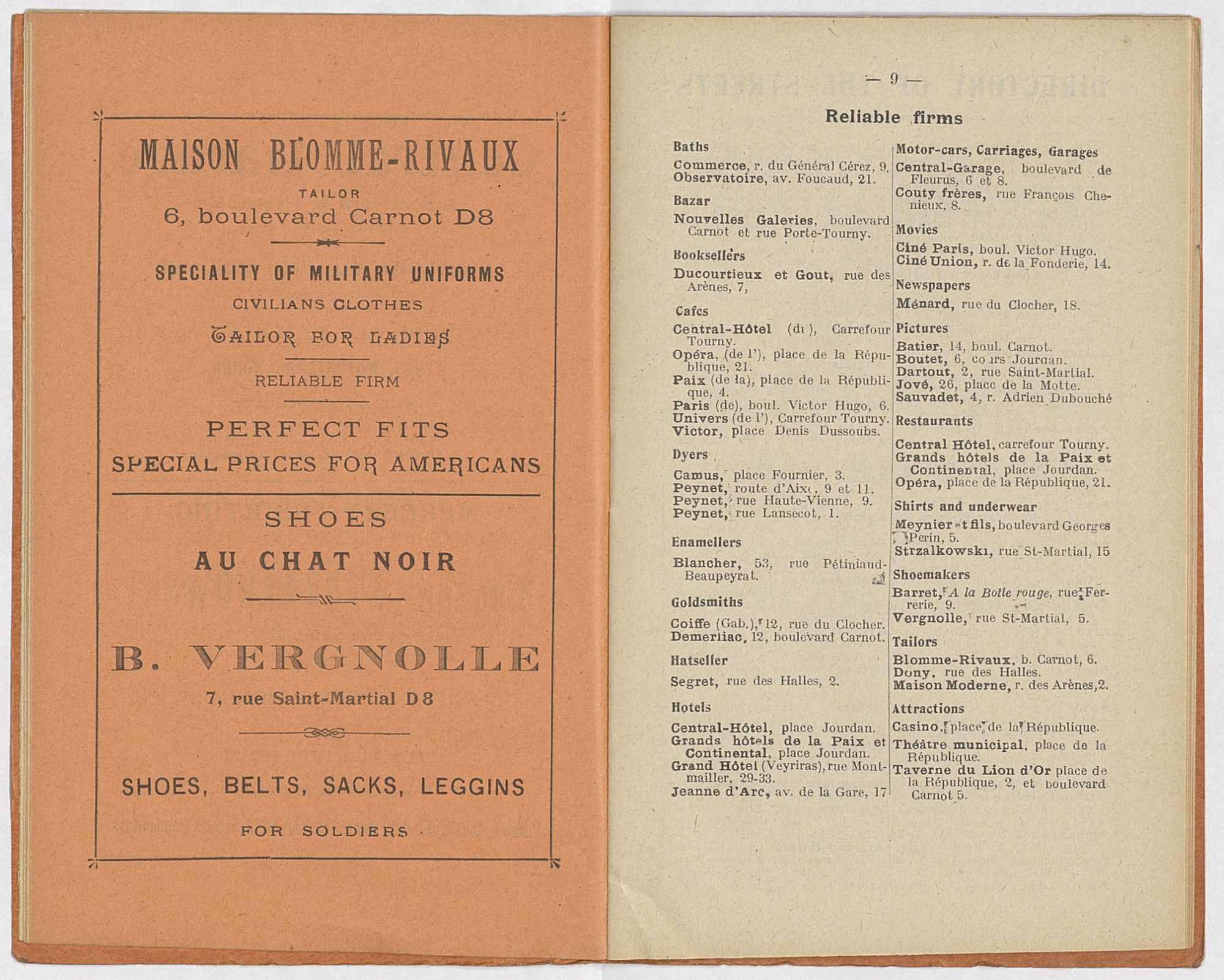 MAISON BLOMME-RIVAUX

TAILOR

6, boulevard Carnot D8

SPECIALITY OF MILITARY UNIFORMS

CIVILIANS CLOTHES

TAILOR FOR LADIES

RELIABLE FIRM

PERFECT FITS

SPECIAL PRICES FOR AMERICANS

SHOES

AU CHAT NOIR

B. VERGNOLLE

7, rue Saint-Martial D8

SHOES, BELTS, SACKS, LEGGINS

FOR SOLDIERS

— 9 —

Reliable firms

Baths

Commerce, r. du Général Cérez, 9.
Observatoire, av. Foucaud, 21.

Bazar

Nouvelles Galeries, boulevard Carnot et rue Porte-Tourny.

Booksellers

Ducourtieux et Gout, rue des Arènes, 7,

Cafes

Central-Hôtel (du), Carrefour Tourny.
Opéra, (de l'), place de la République, 21.
Paix (de la), place de la République, 4.
Paris (de), boul. Victor Hugo, 6.
Univers (de l'), Carrefour Tourny.
Victor, place Denis Dussoubs.

Dyers

Camus, place Fournier, 3.
Peynet, route d'Aixe, 9 et 11.
Peynet, rue Haute-Vienne, 9.
Peynet, rue Lansecot, 1.

Enamellers

Blancher, 53, rue Pétiniaud-Beaupeyrat.

Goldsmiths

Coiffe (Gab.), 12, rue du Clocher.
Demerliac, 12, boulevard Carnot.

Hatseller

Segret, rue des Halles, 2.

Hotels

Central-Hôtel, place Jourdan.
Grands hôtels de la Paix et Continental, place Jourdan.
Grand Hôtel (Veyriras), rue Montmailler, 29-33.
Jeanne d'Arc, av. de la Gare, 17

Motor-cars, Carriages, Garages

Central-Garage, boulevard de Fleurus, 6 et 8.
Couty frères, rue François Chenieux, 8.

Movies

Ciné Paris, boul. Victor Hugo.
Ciné Union, r. de la Fonderie, 14.

Newspapers

Ménard, rue du Clocher, 18.

Pictures

Batier, 14, boul. Carnot.
Boutet, 6, cours Jourdan.
Dartout, 2, rue Saint-Martial.
Jové, 26, place de la Motte.
Sauvadet, 4, r. Adrien Dubouché

Restaurants

Central Hôtel, carrefour Tourny.
Grands hôtels de la Paix et Continental, place Jourdan.
Opéra, place de la République, 21.

Shirts and underwear

Meynier et fils, boulevard Georges Perin, 5.
Strzalkowski, rue St-Martial, 15

Shoemakers

Barret, A la Botte rouge, rue Ferrerie, 9.
Vergnolle, rue St-Martial, 5.

Tailors

Blomme-Rivaux, b. Carnot, 6.
Dony, rue des Halles.
Maison Moderne, r. des Arènes, 2.

Attractions

Casino, place de la République.
Théâtre municipal, place de la République.
Taverne du Lion d'Or place de la République, 2, et boulevard Carnot 5.